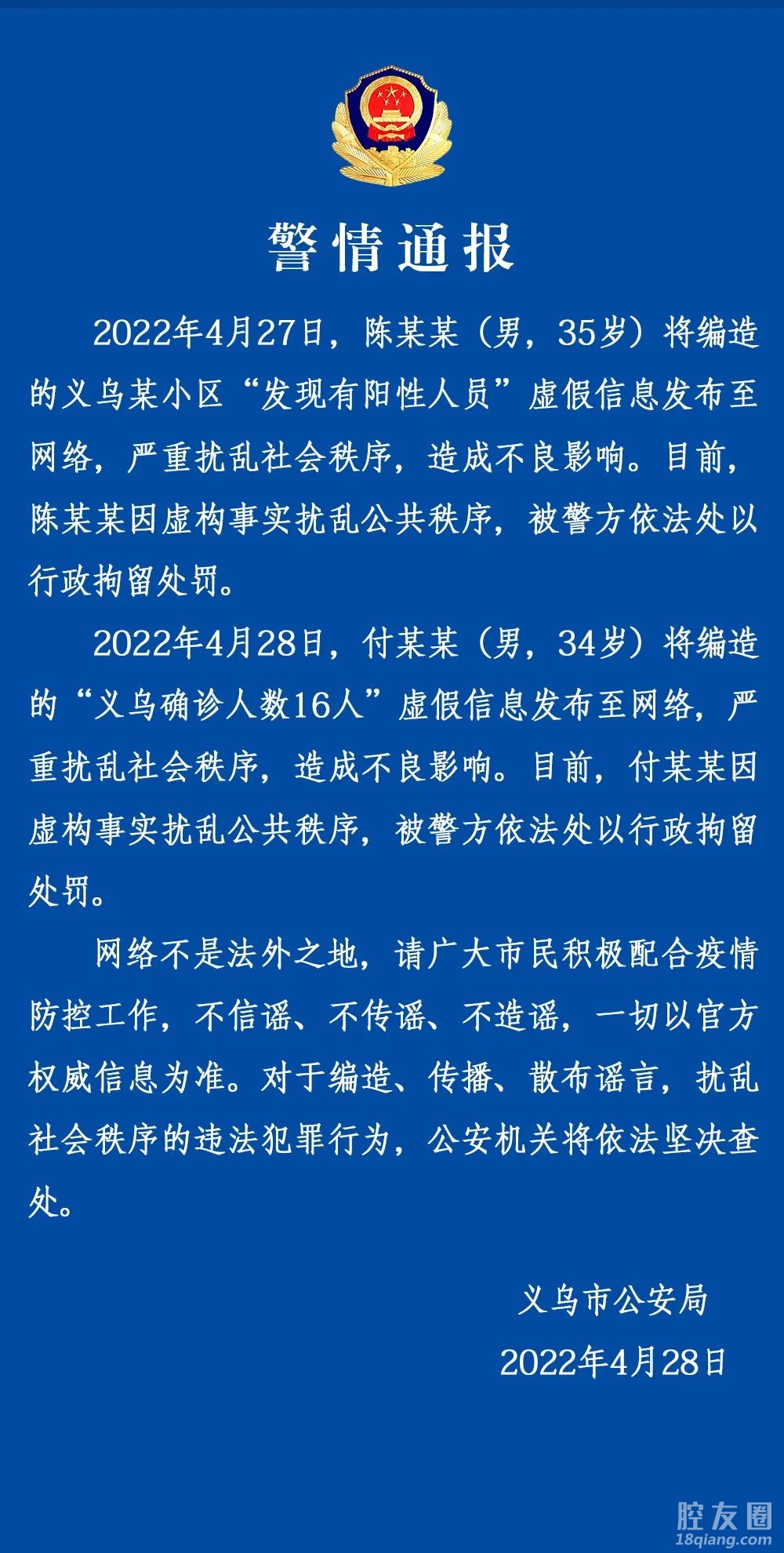 警情通报

2022年4月27日，陈某某（男，35岁）将编造的义乌某小区“发现有阳性人员”虚假信息发布至网络，严重扰乱社会秩序，造成不良影响。目前，陈某某因虚构事实扰乱公共秩序，被警方依法处以行政拘留处罚。

2022年4月28日，付某某（男，34岁）将编造的“义乌确诊人数16人”虚假信息发布至网络，严重扰乱社会秩序，造成不良影响。目前，付某某因虚构事实扰乱公共秩序，被警方依法处以行政拘留处罚。

网络不是法外之地，请广大市民积极配合疫情防控工作，不信谣、不传谣、不造谣，一切以官方权威信息为准。对于编造、传播、散布谣言，扰乱社会秩序的违法犯罪行为，公安机关将依法坚决查处。

义乌市公安局
2022年4月28日

腔友圈
18qiang.com